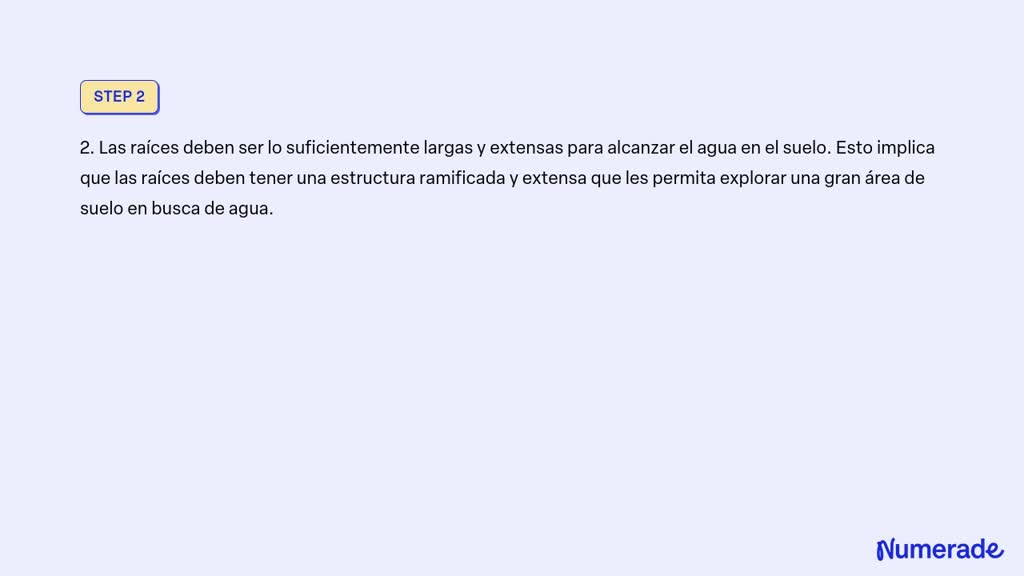 STEP 2

2. Las raíces deben ser lo suficientemente largas y extensas para alcanzar el agua en el suelo. Esto implica que las raíces deben tener una estructura ramificada y extensa que les permita explorar una gran área de suelo en busca de agua.

Numerade